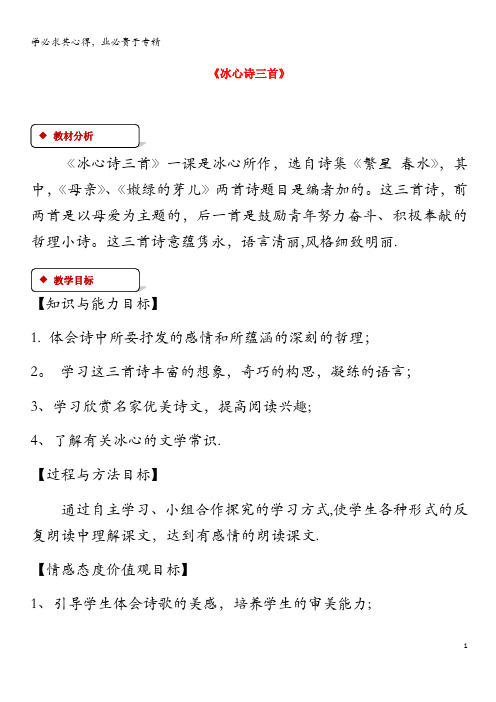 学必求其心得，业必贵于专精

《冰心诗三首》

◆ 教材分析

《冰心诗三首》一课是冰心所作，选自诗集《繁星 春水》，其中，《母亲》、《嫩绿的芽儿》两首诗题目是编者加的。这三首诗，前两首是以母爱为主题的，后一首是鼓励青年努力奋斗、积极奉献的哲理小诗。这三首诗意蕴隽永，语言清丽,风格细致明丽.

◆ 教学目标

【知识与能力目标】

1. 体会诗中所要抒发的感情和所蕴涵的深刻的哲理;

2。 学习这三首诗丰富的想象，奇巧的构思，凝练的语言;

3、学习欣赏名家优美诗文，提高阅读兴趣;

4、了解有关冰心的文学常识.

【过程与方法目标】

通过自主学习、小组合作探究的学习方式,使学生各种形式的反复朗读中理解课文，达到有感情的朗读课文.

【情感态度价值观目标】

1、引导学生体会诗歌的美感，培养学生的审美能力;

1